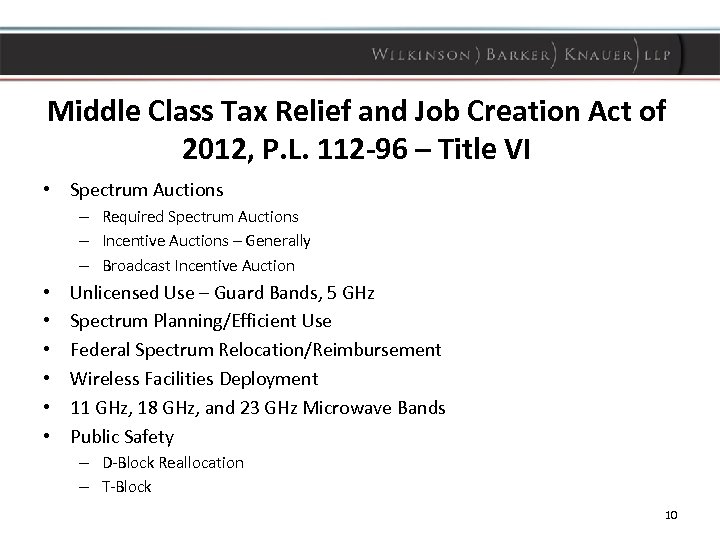 WILKINSON ) BARKER ) KNAUER ) LLP

Middle Class Tax Relief and Job Creation Act of 2012, P.L. 112-96 – Title VI

• Spectrum Auctions
– Required Spectrum Auctions
– Incentive Auctions – Generally
– Broadcast Incentive Auction
• Unlicensed Use – Guard Bands, 5 GHz
• Spectrum Planning/Efficient Use
• Federal Spectrum Relocation/Reimbursement
• Wireless Facilities Deployment
• 11 GHz, 18 GHz, and 23 GHz Microwave Bands
• Public Safety
– D-Block Reallocation
– T-Block

10